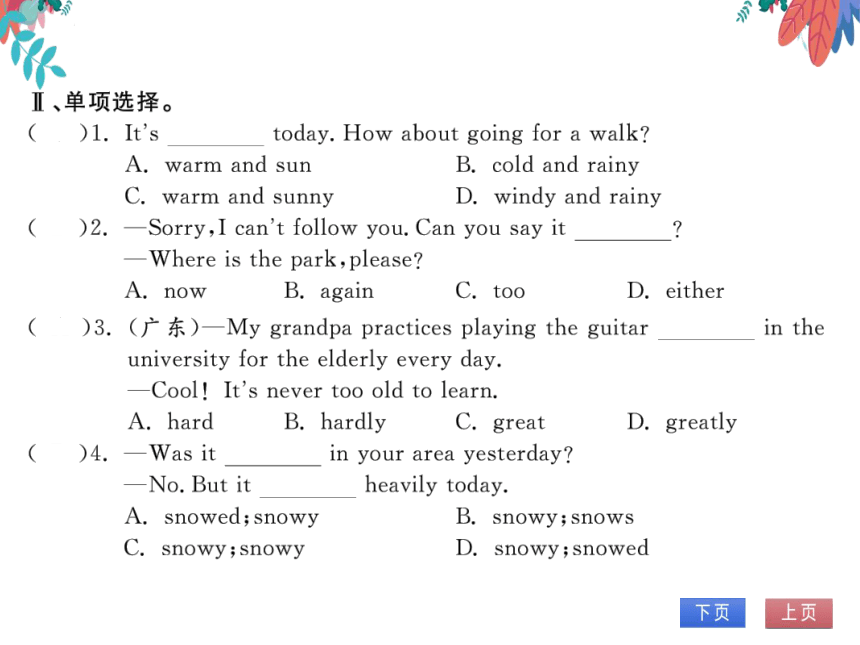 Ⅱ、单项选择。

(　　)1. It's ________ today. How about going for a walk?

A. warm and sun　　B. cold and rainy

C. warm and sunny　　D. windy and rainy

(　　)2. —Sorry, I can't follow you. Can you say it ________?

—Where is the park, please?

A. now　　B. again　　C. too　　D. either

(　　)3. (广东)—My grandpa practices playing the guitar ________ in the university for the elderly every day.

—Cool! It's never too old to learn.

A. hard　　B. hardly　　C. great　　D. greatly

(　　)4. —Was it ________ in your area yesterday?

—No. But it ________ heavily today.

A. snowed; snowy　　B. snowy; snows

C. snowy; snowy　　D. snowy; snowed

下页　上页